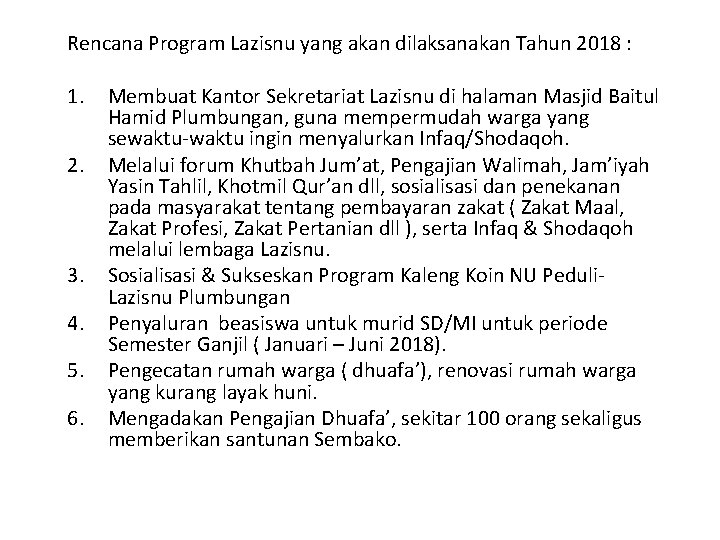 Rencana Program Lazisnu yang akan dilaksanakan Tahun 2018 :

1. Membuat Kantor Sekretariat Lazisnu di halaman Masjid Baitul Hamid Plumbungan, guna mempermudah warga yang sewaktu-waktu ingin menyalurkan Infaq/Shodaqoh.
2. Melalui forum Khutbah Jum'at, Pengajian Walimah, Jam'iyah Yasin Tahlil, Khotmil Qur'an dll, sosialisasi dan penekanan pada masyarakat tentang pembayaran zakat ( Zakat Maal, Zakat Profesi, Zakat Pertanian dll ), serta Infaq & Shodaqoh melalui lembaga Lazisnu.
3. Sosialisasi & Sukseskan Program Kaleng Koin NU Peduli-Lazisnu Plumbungan
4. Penyaluran beasiswa untuk murid SD/MI untuk periode Semester Ganjil ( Januari – Juni 2018).
5. Pengecatan rumah warga ( dhuafa'), renovasi rumah warga yang kurang layak huni.
6. Mengadakan Pengajian Dhuafa', sekitar 100 orang sekaligus memberikan santunan Sembako.